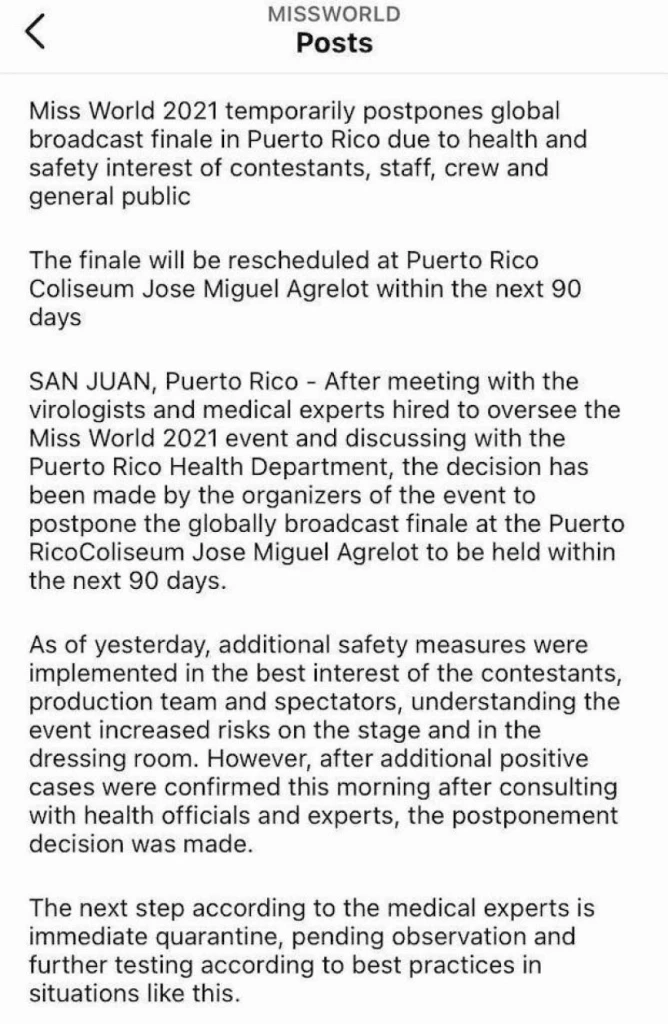 MISSWORLD
Posts

Miss World 2021 temporarily postpones global broadcast finale in Puerto Rico due to health and safety interest of contestants, staff, crew and general public

The finale will be rescheduled at Puerto Rico Coliseum Jose Miguel Agrelot within the next 90 days

SAN JUAN, Puerto Rico - After meeting with the virologists and medical experts hired to oversee the Miss World 2021 event and discussing with the Puerto Rico Health Department, the decision has been made by the organizers of the event to postpone the globally broadcast finale at the Puerto RicoColiseum Jose Miguel Agrelot to be held within the next 90 days.

As of yesterday, additional safety measures were implemented in the best interest of the contestants, production team and spectators, understanding the event increased risks on the stage and in the dressing room. However, after additional positive cases were confirmed this morning after consulting with health officials and experts, the postponement decision was made.

The next step according to the medical experts is immediate quarantine, pending observation and further testing according to best practices in situations like this.